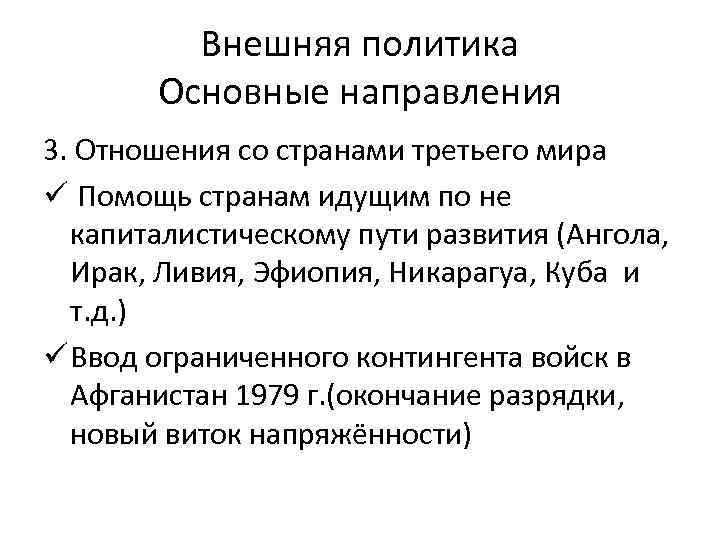 Внешняя политика
Основные направления

3. Отношения со странами третьего мира

✓ Помощь странам идущим по не капиталистическому пути развития (Ангола, Ирак, Ливия, Эфиопия, Никарагуа, Куба и т.д.)

✓ Ввод ограниченного контингента войск в Афганистан 1979 г.(окончание разрядки, новый виток напряжённости)